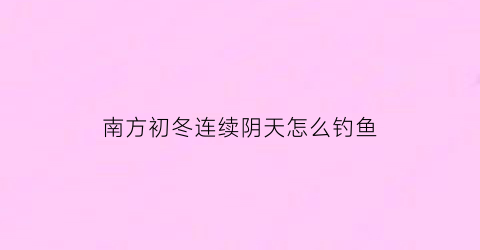 南方初冬连续阴天怎么钓鱼